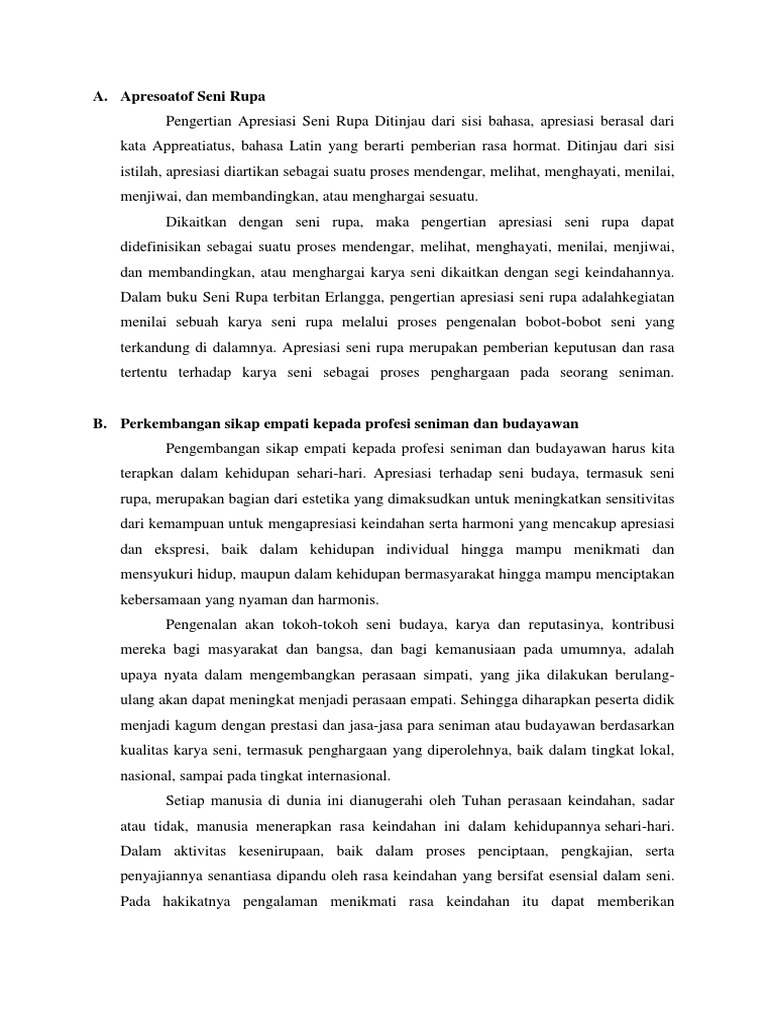 A. Apresoatof Seni Rupa

Pengertian Apresiasi Seni Rupa Ditinjau dari sisi bahasa, apresiasi berasal dari kata Appreatiatus, bahasa Latin yang berarti pemberian rasa hormat. Ditinjau dari sisi istilah, apresiasi diartikan sebagai suatu proses mendengar, melihat, menghayati, menilai, menjiwai, dan membandingkan, atau menghargai sesuatu.

Dikaitkan dengan seni rupa, maka pengertian apresiasi seni rupa dapat didefinisikan sebagai suatu proses mendengar, melihat, menghayati, menilai, menjiwai, dan membandingkan, atau menghargai karya seni dikaitkan dengan segi keindahannya. Dalam buku Seni Rupa terbitan Erlangga, pengertian apresiasi seni rupa adalahkegiatan menilai sebuah karya seni rupa melalui proses pengenalan bobot-bobot seni yang terkandung di dalamnya. Apresiasi seni rupa merupakan pemberian keputusan dan rasa tertentu terhadap karya seni sebagai proses penghargaan pada seorang seniman.

B. Perkembangan sikap empati kepada profesi seniman dan budayawan

Pengembangan sikap empati kepada profesi seniman dan budayawan harus kita terapkan dalam kehidupan sehari-hari. Apresiasi terhadap seni budaya, termasuk seni rupa, merupakan bagian dari estetika yang dimaksudkan untuk meningkatkan sensitivitas dari kemampuan untuk mengapresiasi keindahan serta harmoni yang mencakup apresiasi dan ekspresi, baik dalam kehidupan individual hingga mampu menikmati dan mensyukuri hidup, maupun dalam kehidupan bermasyarakat hingga mampu menciptakan kebersamaan yang nyaman dan harmonis.

Pengenalan akan tokoh-tokoh seni budaya, karya dan reputasinya, kontribusi mereka bagi masyarakat dan bangsa, dan bagi kemanusiaan pada umumnya, adalah upaya nyata dalam mengembangkan perasaan simpati, yang jika dilakukan berulang-ulang akan dapat meningkat menjadi perasaan empati. Sehingga diharapkan peserta didik menjadi kagum dengan prestasi dan jasa-jasa para seniman atau budayawan berdasarkan kualitas karya seni, termasuk penghargaan yang diperolehnya, baik dalam tingkat lokal, nasional, sampai pada tingkat internasional.

Setiap manusia di dunia ini dianugerahi oleh Tuhan perasaan keindahan, sadar atau tidak, manusia menerapkan rasa keindahan ini dalam kehidupannya sehari-hari. Dalam aktivitas kesenirupaan, baik dalam proses penciptaan, pengkajian, serta penyajiannya senantiasa dipandu oleh rasa keindahan yang bersifat esensial dalam seni. Pada hakikatnya pengalaman menikmati rasa keindahan itu dapat memberikan